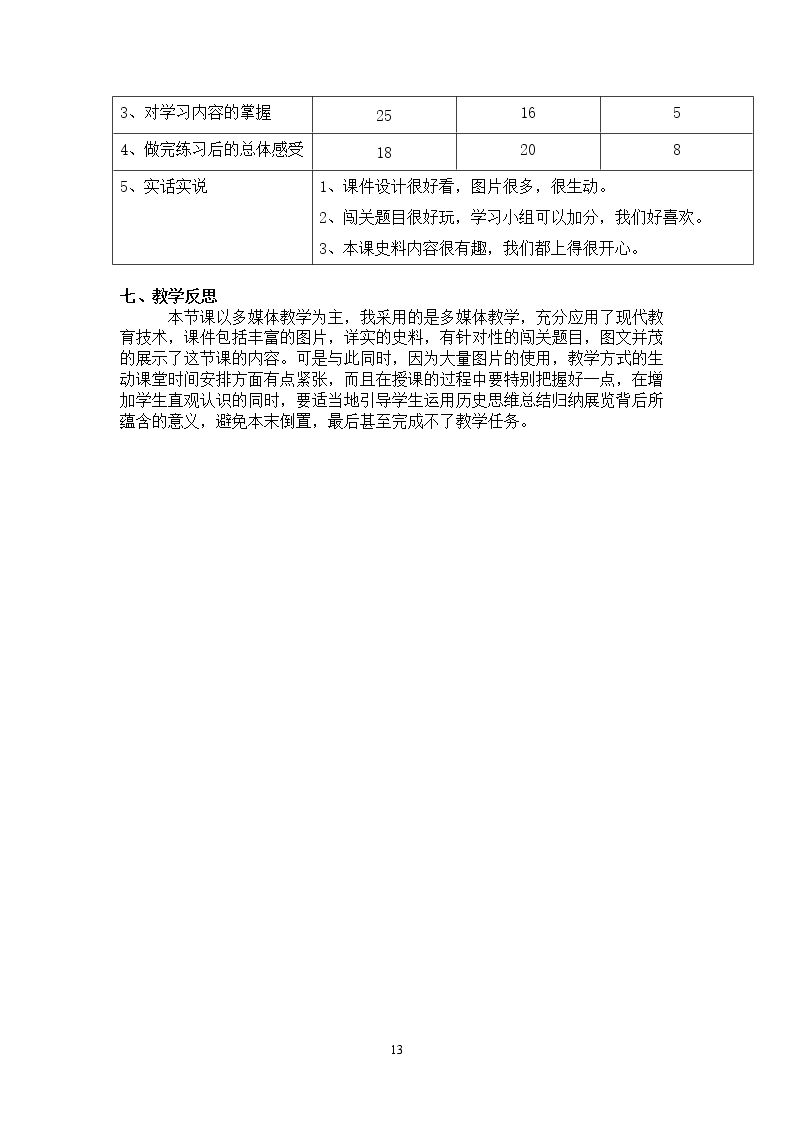 | 3、对学习内容的掌握 | 25 | 16 | 5 |
|---|---|---|---|
| 4、做完练习后的总体感受 | 18 | 20 | 8 |
| 5、实话实说 | 1、课件设计很好看，图片很多，很生动。 2、闯关题目很好玩，学习小组可以加分，我们好喜欢。 3、本课史料内容很有趣，我们都上得很开心。 | | |

七、教学反思

本节课以多媒体教学为主，我采用的是多媒体教学，充分应用了现代教育技术，课件包括丰富的图片，详实的史料，有针对性的闯关题目，图文并茂的展示了这节课的内容。可是与此同时，因为大量图片的使用，教学方式的生动课堂时间安排方面有点紧张，而且在授课的过程中要特别把握好一点，在增加学生直观认识的同时，要适当地引导学生运用历史思维总结归纳展览背后所蕴含的意义，避免本末倒置，最后甚至完成不了教学任务。

13